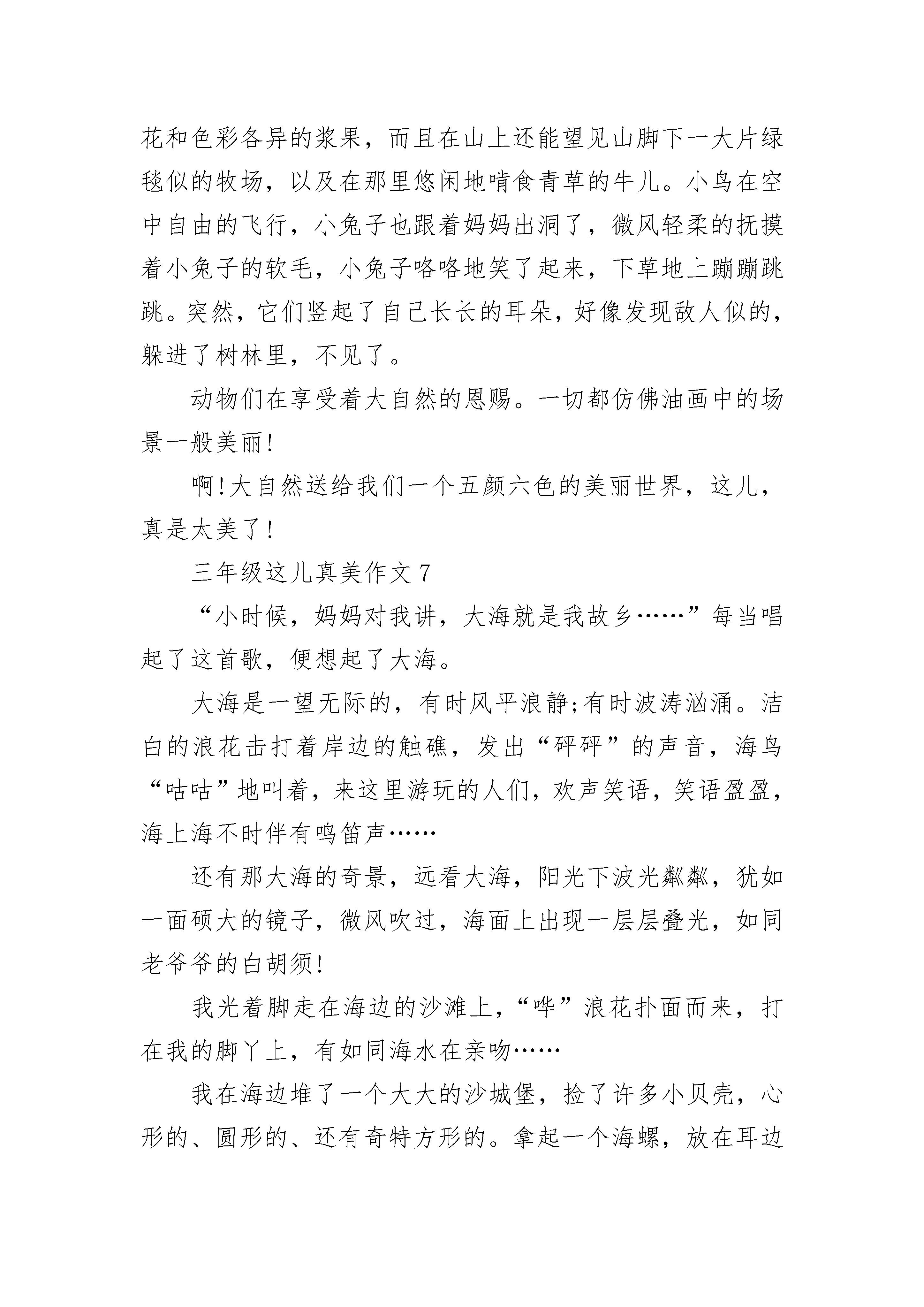 花和色彩各异的浆果，而且在山上还能望见山脚下一大片绿毯似的牧场，以及在那里悠闲地啃食青草的牛儿。小鸟在空中自由的飞行，小兔子也跟着妈妈出洞了，微风轻柔的抚摸着小兔子的软毛，小兔子咯咯地笑了起来，下草地上蹦蹦跳跳。突然，它们竖起了自己长长的耳朵，好像发现敌人似的，躲进了树林里，不见了。

动物们在享受着大自然的恩赐。一切都仿佛油画中的场景一般美丽!

啊!大自然送给我们一个五颜六色的美丽世界，这儿，真是太美了!

三年级这儿真美作文 7

“小时候，妈妈对我讲，大海就是我故乡……”每当唱起了这首歌，便想起了大海。

大海是一望无际的，有时风平浪静;有时波涛汹涌。洁白的浪花击打着岸边的触礁，发出“砰砰”的声音，海鸟“咕咕”地叫着，来这里游玩的人们，欢声笑语，笑语盈盈，海上海不时伴有鸣笛声……

还有那大海的奇景，远看大海，阳光下波光粼粼，犹如一面硕大的镜子，微风吹过，海面上出现一层层叠光，如同老爷爷的白胡须!

我光着脚走在海边的沙滩上，“哗”浪花扑面而来，打在我的脚丫上，有如同海水在亲吻……

我在海边堆了一个大大的沙城堡，捡了许多小贝壳，心形的、圆形的、还有奇特方形的。拿起一个海螺，放在耳边